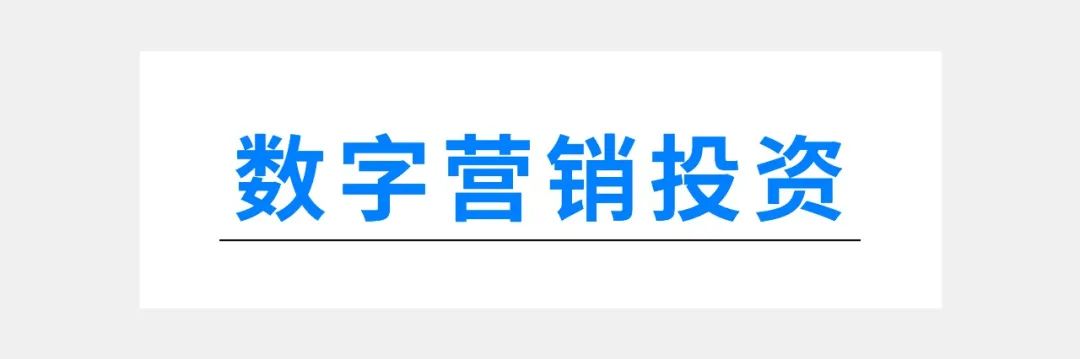 数字营销投资